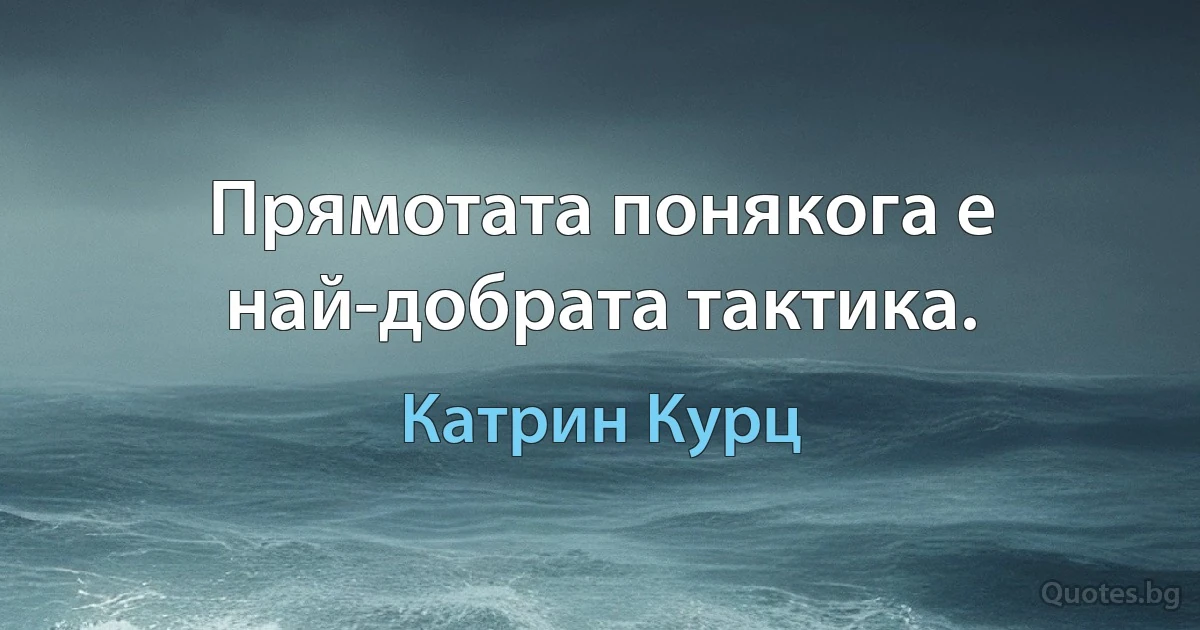 Прямотата понякога е най-добрата тактика.

Катрин Курц

Quotes.bg